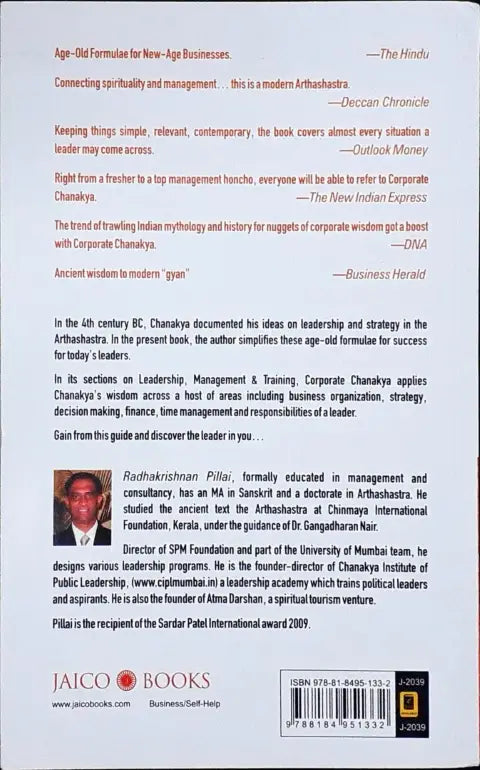 Age-Old Formulae for New-Age Businesses. —The Hindu

Connecting spirituality and management . . . this is a modern Arthashastra. —Deccan Chronicle

Keeping things simple, relevant, contemporary, the book covers almost every situation a leader may come across. —Outlook Money

Right from a fresher to a top management honcho, everyone will be able to refer to Corporate Chanakya. —The New Indian Express

The trend of trawling Indian mythology and history for nuggets of corporate wisdom got a boost with Corporate Chanakya. —DNA

Ancient wisdom to modern "gyan" —Business Herald

In the 4th century BC, Chanakya documented his ideas on leadership and strategy in the Arthashastra. In the present book, the author simplifies these age-old formulae for success for today's leaders.

In its sections on Leadership, Management & Training, Corporate Chanakya applies Chanakya's wisdom across a host of areas including business organization, strategy, decision making, finance, time management and responsibilities of a leader.

Gain from this guide and discover the leader in you . . .

Radhakrishnan Pillai, formally educated in management and consultancy, has an MA in Sanskrit and a doctorate in Arthashastra. He studied the ancient text the Arthashastra at Chinmaya International Foundation, Kerala, under the guidance of Dr. Gangadharan Nair.

Director of SPM Foundation and part of the University of Mumbai team, he designs various leadership programs. He is the founder-director of Chanakya Institute of Public Leadership, (www.ciplmumbai.in) a leadership academy which trains political leaders and aspirants. He is also the founder of Atma Darshan, a spiritual tourism venture.

Pillai is the recipient of the Sardar Patel International award 2009.

JAICO BOOKS
www.jaicobooks.com Business/Self-Help

ISBN 978-81-8495-133-2
J-2039
9 788184 951332
J-2039